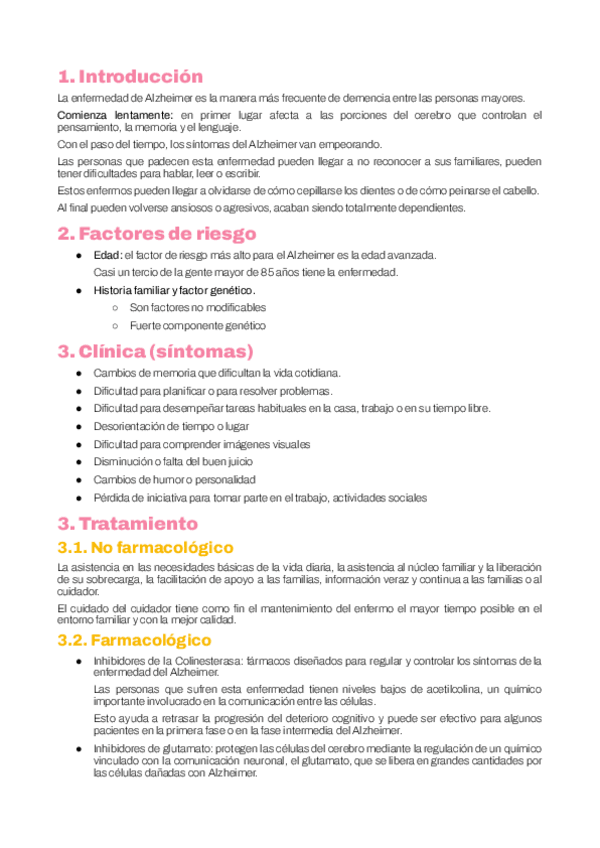 1. Introducción

La enfermedad de Alzheimer es la manera más frecuente de demencia entre las personas mayores.

Comienza lentamente: en primer lugar afecta a las porciones del cerebro que controlan el pensamiento, la memoria y el lenguaje.

Con el paso del tiempo, los síntomas del Alzheimer van empeorando.

Las personas que padecen esta enfermedad pueden llegar a no reconocer a sus familiares, pueden tener dificultades para hablar, leer o escribir.

Estos enfermos pueden llegar a olvidarse de cómo cepillarse los dientes o de cómo peinarse el cabello.

Al final pueden volverse ansiosos o agresivos, acaban siendo totalmente dependientes.

2. Factores de riesgo

- Edad: el factor de riesgo más alto para el Alzheimer es la edad avanzada.
  Casi un tercio de la gente mayor de 85 años tiene la enfermedad.
- Historia familiar y factor genético.
  - Son factores no modificables
  - Fuerte componente genético

3. Clínica (síntomas)

- Cambios de memoria que dificultan la vida cotidiana.
- Dificultad para planificar o para resolver problemas.
- Dificultad para desempeñar tareas habituales en la casa, trabajo o en su tiempo libre.
- Desorientación de tiempo o lugar
- Dificultad para comprender imágenes visuales
- Disminución o falta del buen juicio
- Cambios de humor o personalidad
- Pérdida de iniciativa para tomar parte en el trabajo, actividades sociales

3. Tratamiento

3.1. No farmacológico

La asistencia en las necesidades básicas de la vida diaria, la asistencia al núcleo familiar y la liberación de su sobrecarga, la facilitación de apoyo a las familias, información veraz y continua a las familias o al cuidador.

El cuidado del cuidador tiene como fin el mantenimiento del enfermo el mayor tiempo posible en el entorno familiar y con la mejor calidad.

3.2. Farmacológico

- Inhibidores de la Colinesterasa: fármacos diseñados para regular y controlar los síntomas de la enfermedad del Alzheimer.
  Las personas que sufren esta enfermedad tienen niveles bajos de acetilcolina, un químico importante involucrado en la comunicación entre las células.
  Esto ayuda a retrasar la progresión del deterioro cognitivo y puede ser efectivo para algunos pacientes en la primera fase o en la fase intermedia del Alzheimer.
- Inhibidores de glutamato: protegen las células del cerebro mediante la regulación de un químico vinculado con la comunicación neuronal, el glutamato, que se libera en grandes cantidades por las células dañadas con Alzheimer.